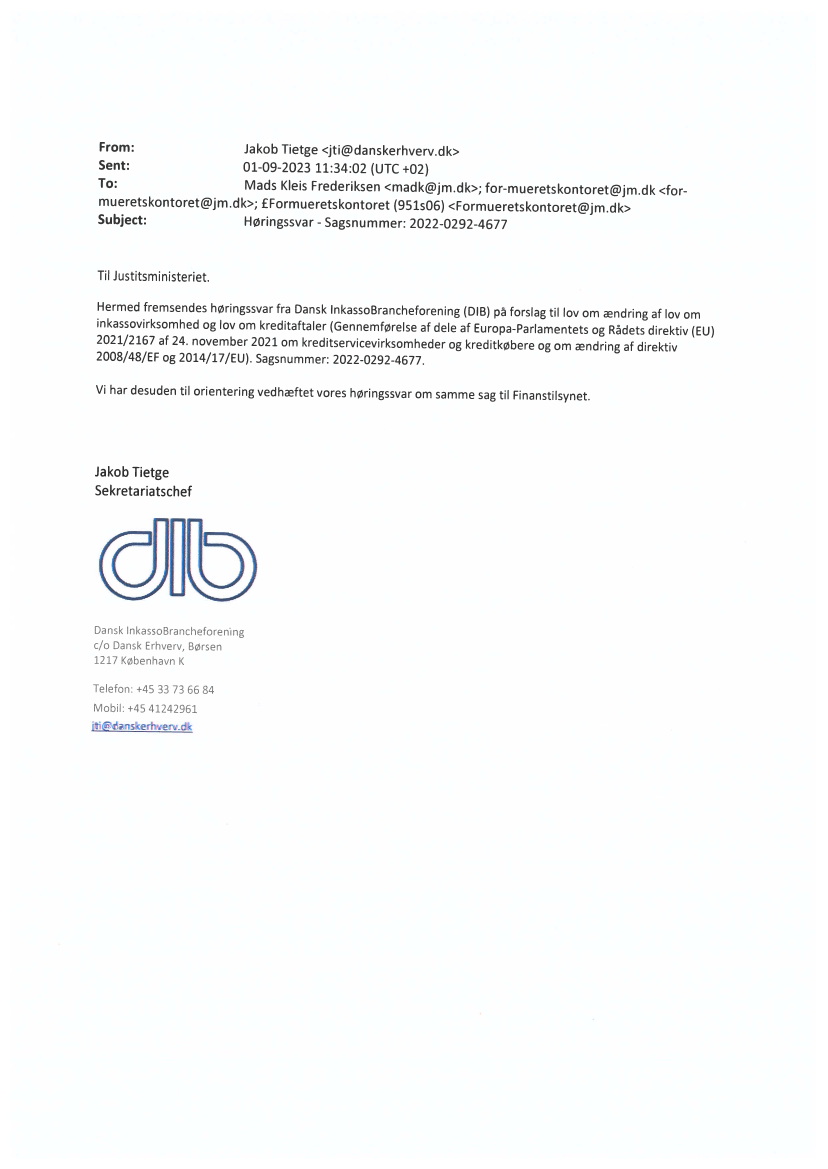 From: Jakob Tietge <jti@danskerhverv.dk>
Sent: 01-09-2023 11:34:02 (UTC +02)
To: Mads Kleis Frederiksen <madk@jm.dk>; for-mueretskontoret@jm.dk <for-mueretskontoret@jm.dk>; £Formueretskontoret (951s06) <Formueretskontoret@jm.dk>
Subject: Høringssvar - Sagsnummer: 2022-0292-4677

Til Justitsministeriet.

Hermed fremsendes høringssvar fra Dansk InkassoBrancheforening (DIB) på forslag til lov om ændring af lov om inkassovirksomhed og lov om kreditaftaler (Gennemførelse af dele af Europa-Parlamentets og Rådets direktiv (EU) 2021/2167 af 24. november 2021 om kreditservicevirksomheder og kreditkøbere og om ændring af direktiv 2008/48/EF og 2014/17/EU). Sagsnummer: 2022-0292-4677.

Vi har desuden til orientering vedhæftet vores høringssvar om samme sag til Finanstilsynet.

Jakob Tietge
Sekretariatschef

dib

Dansk InkassoBrancheforening
c/o Dansk Erhverv, Børsen
1217 København K

Telefon: +45 33 73 66 84
Mobil: +45 41242961
jti@danskerhverv.dk